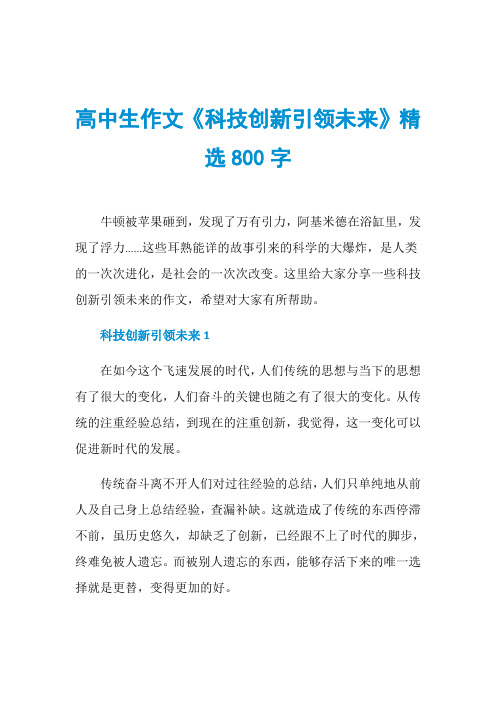 高中生作文《科技创新引领未来》精选800字

牛顿被苹果砸到，发现了万有引力，阿基米德在浴缸里，发现了浮力......这些耳熟能详的故事引来的科学的大爆炸，是人类的一次次进化，是社会的一次次改变。这里给大家分享一些科技创新引领未来的作文，希望对大家有所帮助。

科技创新引领未来1

在如今这个飞速发展的时代，人们传统的思想与当下的思想有了很大的变化，人们奋斗的关键也随之有了很大的变化。从传统的注重经验总结，到现在的注重创新，我觉得，这一变化可以促进新时代的发展。

传统奋斗离不开人们对过往经验的总结，人们只单纯地从前人及自己身上总结经验，查漏补缺。这就造成了传统的东西停滞不前，虽历史悠久，却缺乏了创新，已经跟不上了时代的脚步，终难免被人遗忘。而被别人遗忘的东西，能够存活下来的唯一选择就是更替，变得更加的好。